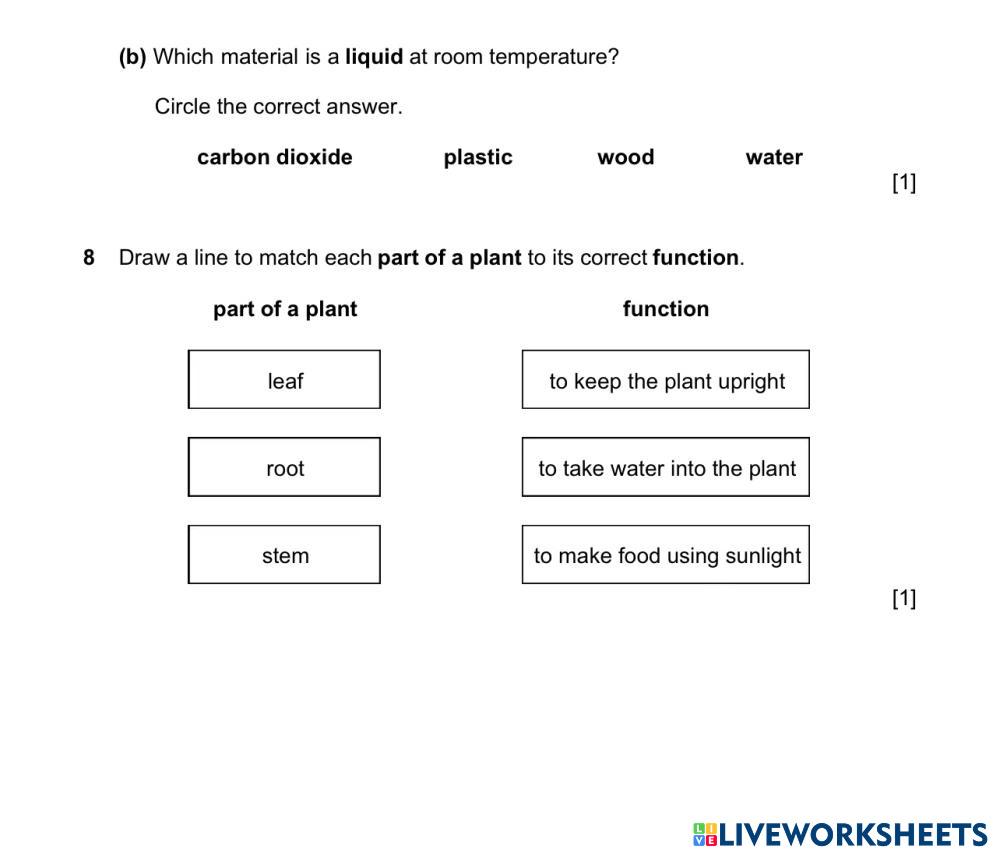 (b) Which material is a liquid at room temperature?

Circle the correct answer.

carbon dioxide plastic wood water

[1]

8 Draw a line to match each part of a plant to its correct function.

part of a plant

leaf

root

stem

function

to keep the plant upright

to take water into the plant

to make food using sunlight

[1]

LIVEWORKSHEETS